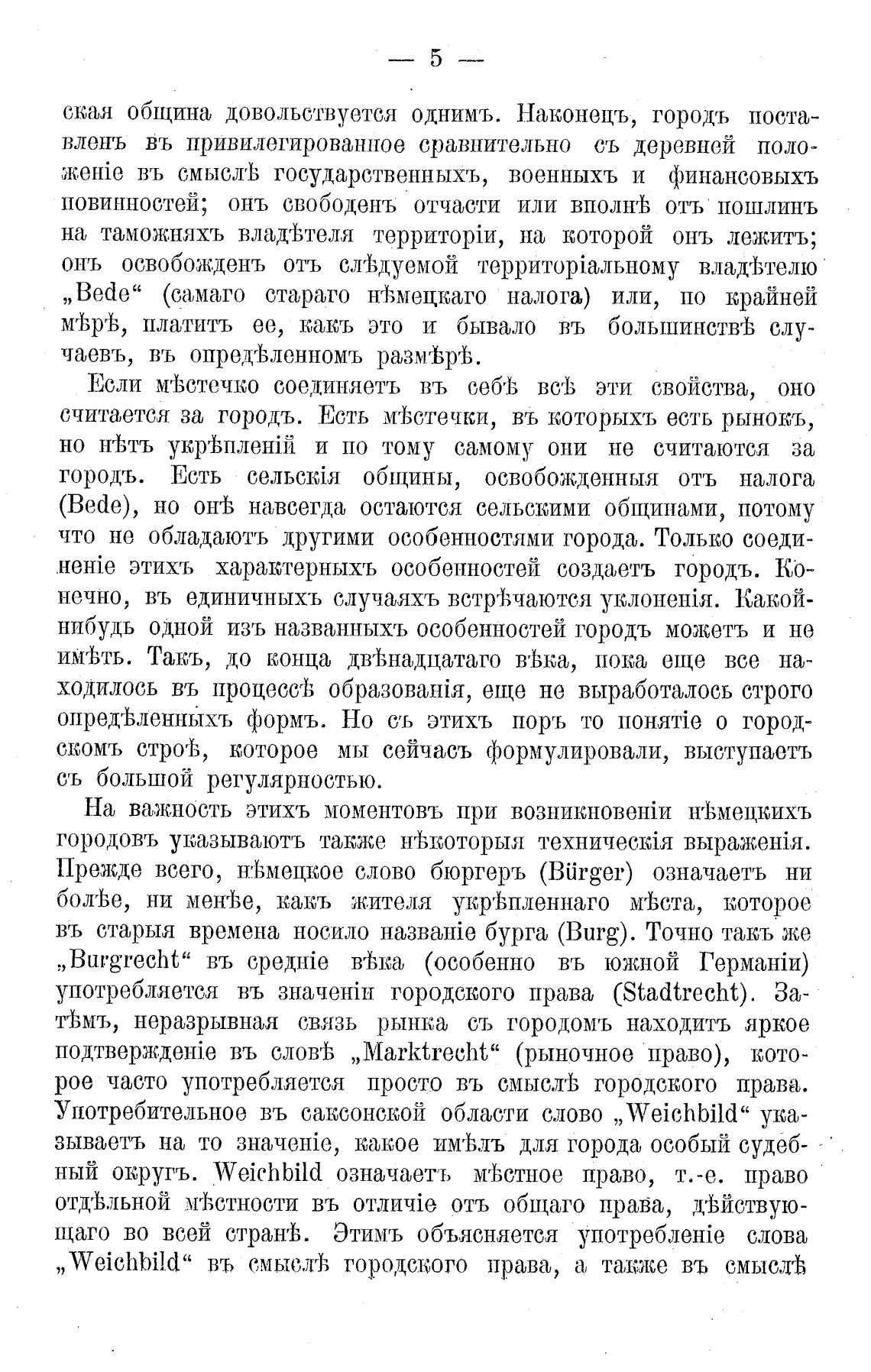 — 5 —

ская община довольствуется однимъ. Наконецъ, городъ поставленъ въ привилегированное сравнительно съ деревней положеніе въ смыслѣ государственныхъ, военныхъ и финансовыхъ повинностей; онъ свободенъ отчасти или вполнѣ отъ пошлинъ на таможняхъ владѣтеля территоріи, на которой онъ лежитъ; онъ освобожденъ отъ слѣдуемой территоріальному владѣтелю „Bede“ (самаго стараго нѣмецкаго налога) или, по крайней мѣрѣ, платитъ ее, какъ это и бывало въ большинствѣ случаевъ, въ опредѣленномъ размѣрѣ.

Если мѣстечко соединяетъ въ себѣ всѣ эти свойства, оно считается за городъ. Есть мѣстечки, въ которыхъ есть рынокъ, но нѣтъ укрѣпленій и по тому самому они не считаются за городъ. Есть сельскія общины, освобожденныя отъ налога (Bede), но онѣ навсегда остаются сельскими общинами, потому что не обладаютъ другими особенностями города. Только соединеніе этихъ характерныхъ особенностей создаетъ городъ. Конечно, въ единичныхъ случаяхъ встрѣчаются уклоненія. Какой-нибудь одной изъ названныхъ особенностей городъ можетъ и не имѣть. Такъ, до конца двѣнадцатаго вѣка, пока еще все находилось въ процессѣ образованія, еще не выработалось строго опредѣленныхъ формъ. Но съ этихъ поръ то понятіе о городскомъ строѣ, которое мы сейчасъ формулировали, выступаетъ съ большой регулярностью.

На важность этихъ моментовъ при возникновеніи нѣмецкихъ городовъ указываютъ также нѣкоторыя техническія выраженія. Прежде всего, нѣмецкое слово бюргеръ (Bürger) означаетъ ни болѣе, ни менѣе, какъ жителя укрѣпленнаго мѣста, которое въ старыя времена носило названіе бурга (Burg). Точно такъ же „Burgrecht“ въ средніе вѣка (особенно въ южной Германіи) употребляется въ значеніи городского права (Stadtrecht). Затѣмъ, неразрывная связь рынка съ городомъ находитъ яркое подтвержденіе въ словѣ „Marktrecht“ (рыночное право), которое часто употребляется просто въ смыслѣ городского права. Употребительное въ саксонской области слово „Weichbild“ указываетъ на то значеніе, какое имѣлъ для города особый судебный округъ. Weichbild означаетъ мѣстное право, т.-е. право отдѣльной мѣстности въ отличіе отъ общаго права, дѣйствующаго во всей странѣ. Этимъ объясняется употребленіе слова „Weichbild“ въ смыслѣ городского права, а также въ смыслѣ